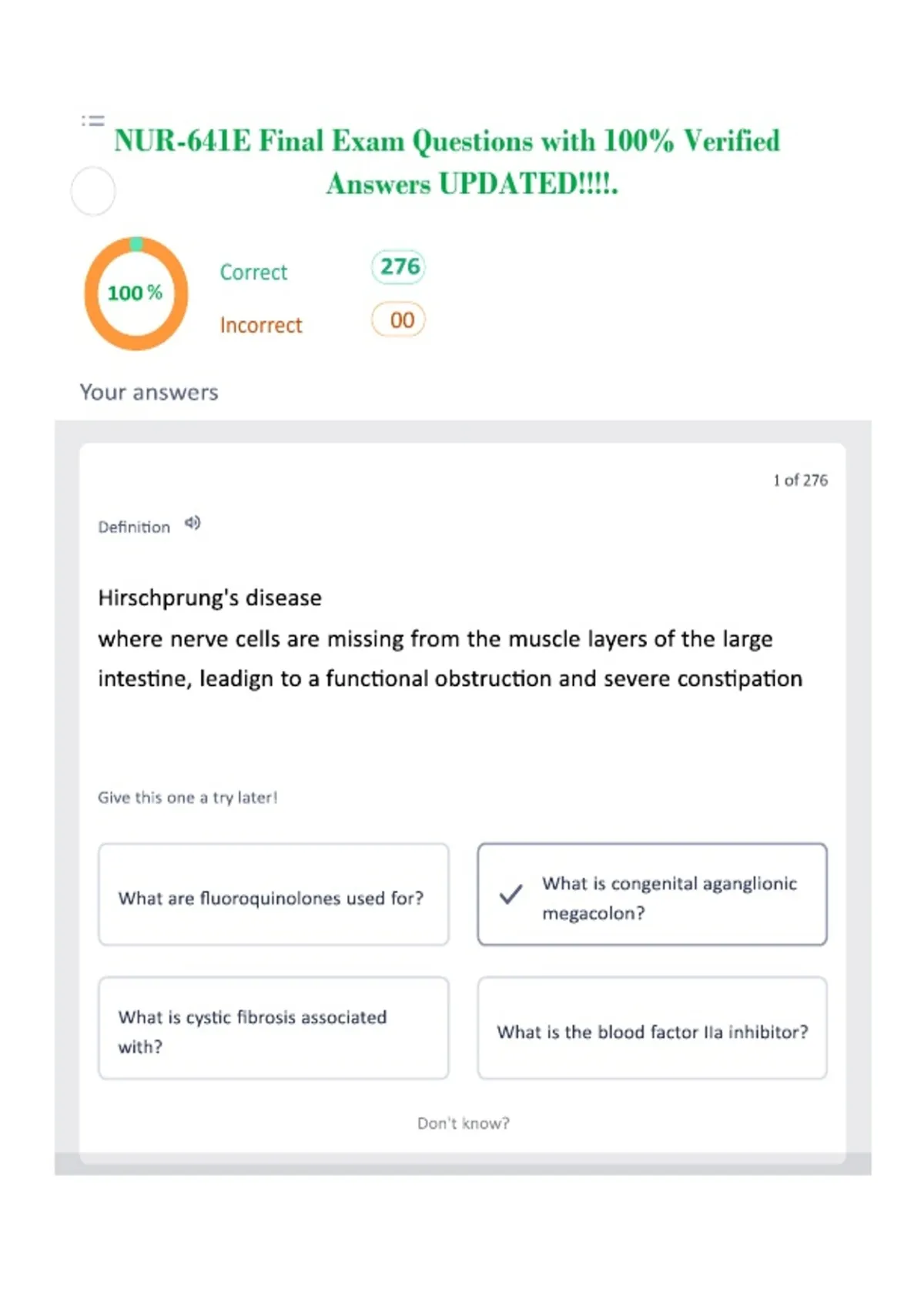 NUR-641E Final Exam Questions with 100% Verified Answers UPDATED!!!!.

100 %

Correct 276

Incorrect 00

Your answers

1 of 276

Definition

Hirschprung's disease

where nerve cells are missing from the muscle layers of the large intestine, leadign to a functional obstruction and severe constipation

Give this one a try later!

What are fluoroquinolones used for?

✓ What is congenital aganglionic megacolon?

What is cystic fibrosis associated with?

What is the blood factor IIa inhibitor?

Don't know?